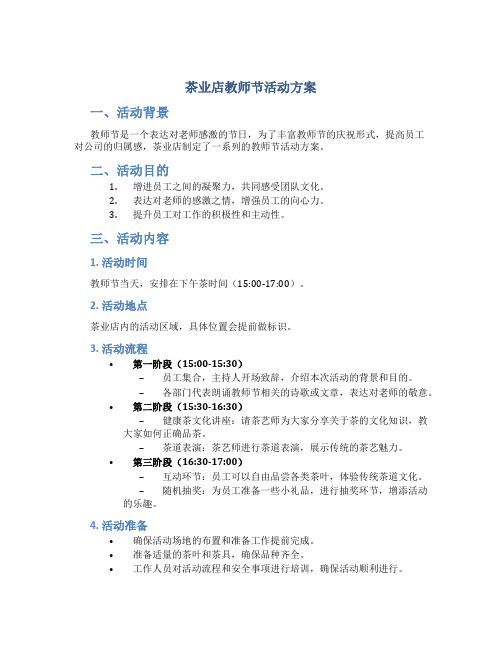 茶业店教师节活动方案

一、活动背景

教师节是一个表达对老师感激的节日，为了丰富教师节的庆祝形式，提高员工对公司的归属感，茶业店制定了一系列的教师节活动方案。

二、活动目的

1. 增进员工之间的凝聚力，共同感受团队文化。
2. 表达对老师的感激之情，增强员工的向心力。
3. 提升员工对工作的积极性和主动性。

三、活动内容

1. 活动时间

教师节当天，安排在下午茶时间（15:00-17:00）。

2. 活动地点

茶业店内的活动区域，具体位置会提前做标识。

3. 活动流程

• 第一阶段（15:00-15:30）
– 员工集合，主持人开场致辞，介绍本次活动的背景和目的。
– 各部门代表朗诵教师节相关的诗歌或文章，表达对老师的敬意。
• 第二阶段（15:30-16:30）
– 健康茶文化讲座：请茶艺师为大家分享关于茶的文化知识，教大家如何正确品茶。
– 茶道表演：茶艺师进行茶道表演，展示传统的茶艺魅力。
• 第三阶段（16:30-17:00）
– 互动环节：员工可以自由品尝各类茶叶，体验传统茶道文化。
– 随机抽奖：为员工准备一些小礼品，进行抽奖环节，增添活动的乐趣。

4. 活动准备

• 确保活动场地的布置和准备工作提前完成。
• 准备适量的茶叶和茶具，确保品种齐全。
• 工作人员对活动流程和安全事项进行培训，确保活动顺利进行。